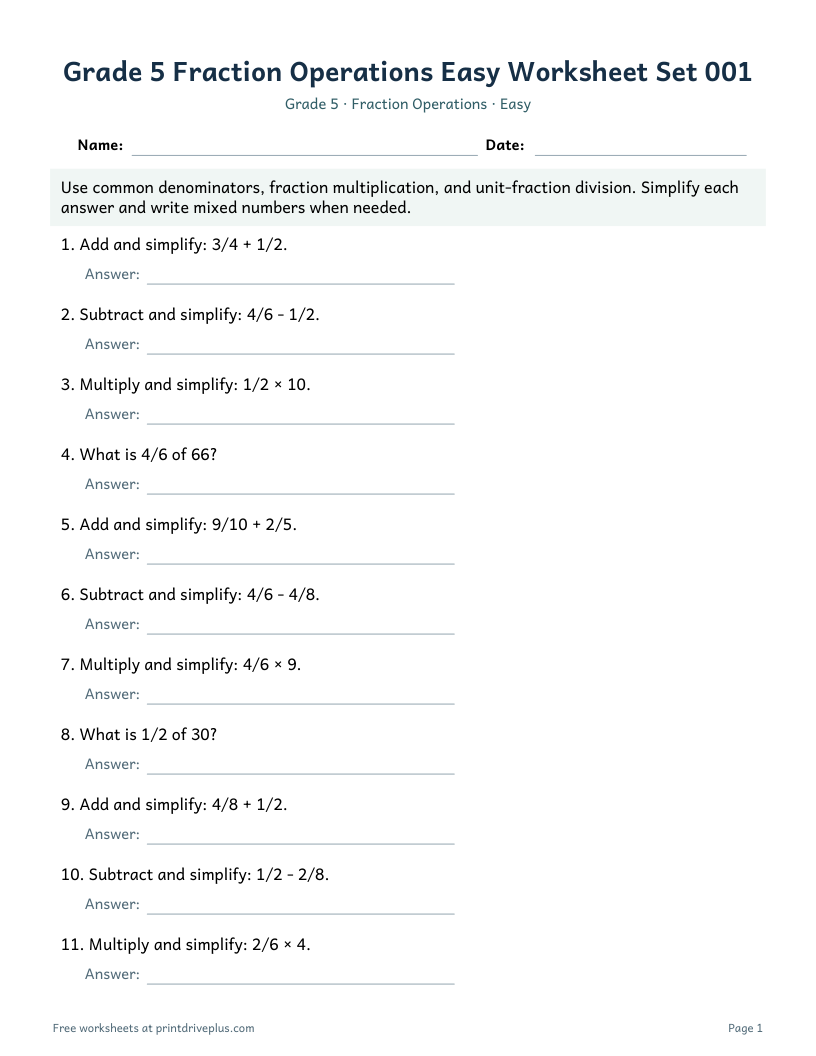 Grade 5 Fraction Operations Easy Worksheet Set 001

Grade 5 · Fraction Operations · Easy

Name: ____ Date: ____

Use common denominators, fraction multiplication, and unit-fraction division. Simplify each answer and write mixed numbers when needed.

1. Add and simplify: 3/4 + 1/2.

Answer: ____

2. Subtract and simplify: 4/6 - 1/2.

Answer: ____

3. Multiply and simplify: 1/2 × 10.

Answer: ____

4. What is 4/6 of 66?

Answer: ____

5. Add and simplify: 9/10 + 2/5.

Answer: ____

6. Subtract and simplify: 4/6 - 4/8.

Answer: ____

7. Multiply and simplify: 4/6 × 9.

Answer: ____

8. What is 1/2 of 30?

Answer: ____

9. Add and simplify: 4/8 + 1/2.

Answer: ____

10. Subtract and simplify: 1/2 - 2/8.

Answer: ____

11. Multiply and simplify: 2/6 × 4.

Answer: ____

Free worksheets at printdriveplus.com

Page 1